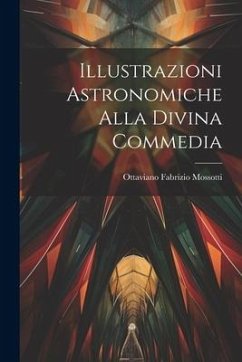 Illustrazioni Astronomiche Alla Divina Commedia

Ottaviano Fabrizio Mossotti